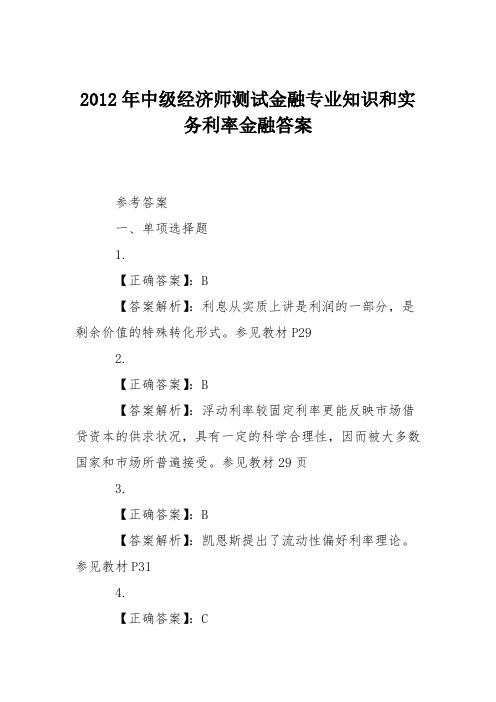 2012 年中级经济师测试金融专业知识和实务利率金融答案

参考答案

一、单项选择题

1.

【正确答案】：B

【答案解析】：利息从实质上讲是利润的一部分，是剩余价值的特殊转化形式。参见教材 P29

2.

【正确答案】：B

【答案解析】：浮动利率较固定利率更能反映市场借贷资本的供求状况，具有一定的科学合理性，因而被大多数国家和市场所普遍接受。参见教材 29 页

3.

【正确答案】：B

【答案解析】：凯恩斯提出了流动性偏好利率理论。参见教材 P31

4.

【正确答案】：C